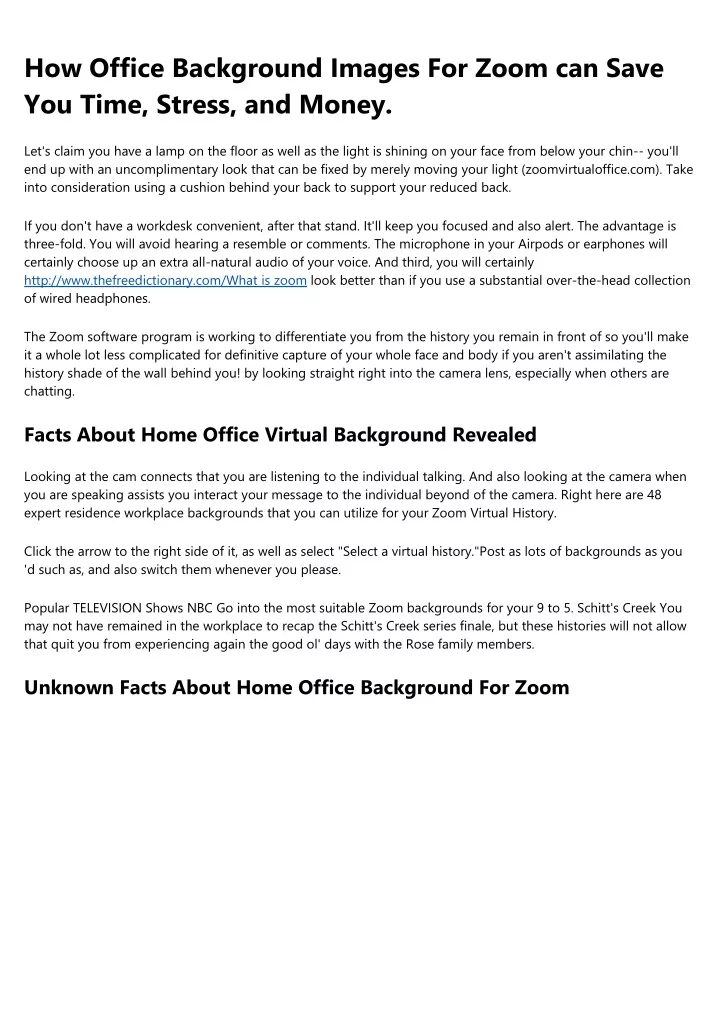 How Office Background Images For Zoom can Save You Time, Stress, and Money.

Let's claim you have a lamp on the floor as well as the light is shining on your face from below your chin-- you'll end up with an uncomplimentary look that can be fixed by merely moving your light (zoomvirtualoffice.com). Take into consideration using a cushion behind your back to support your reduced back.

If you don't have a workdesk convenient, after that stand. It'll keep you focused and also alert. The advantage is three-fold. You will avoid hearing a resemble or comments. The microphone in your Airpods or earphones will certainly choose up an extra all-natural audio of your voice. And third, you will certainly http://www.thefreedictionary.com/What is zoom look better than if you use a substantial over-the-head collection of wired headphones.

The Zoom software program is working to differentiate you from the history you remain in front of so you'll make it a whole lot less complicated for definitive capture of your whole face and body if you aren't assimilating the history shade of the wall behind you! by looking straight right into the camera lens, especially when others are chatting.

Facts About Home Office Virtual Background Revealed

Looking at the cam connects that you are listening to the individual talking. And also looking at the camera when you are speaking assists you interact your message to the individual beyond of the camera. Right here are 48 expert residence workplace backgrounds that you can utilize for your Zoom Virtual History.

Click the arrow to the right side of it, as well as select "Select a virtual history."Post as lots of backgrounds as you 'd such as, and also switch them whenever you please.

Popular TELEVISION Shows NBC Go into the most suitable Zoom backgrounds for your 9 to 5. Schitt's Creek You may not have remained in the workplace to recap the Schitt's Creek series finale, but these histories will not allow that quit you from experiencing again the good ol' days with the Rose family members.

Unknown Facts About Home Office Background For Zoom